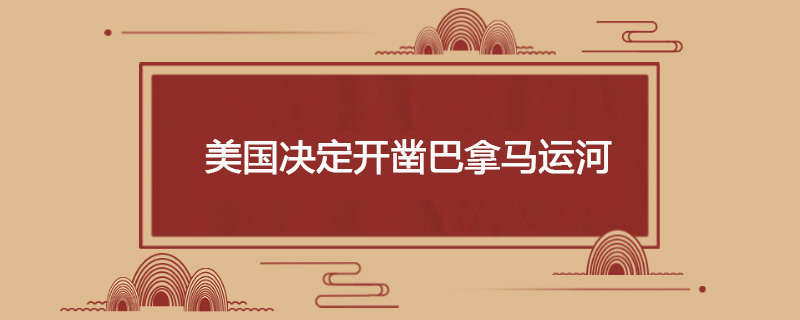 美国决定开凿巴拿马运河